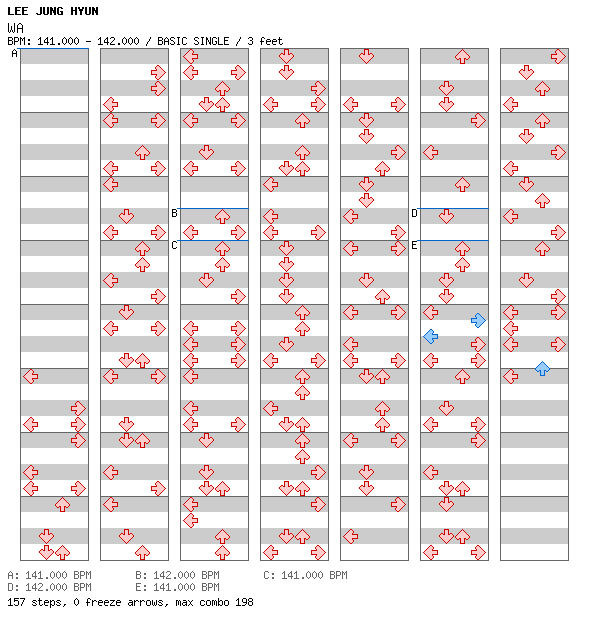 LEE JUNG HYUN
WA
BPM: 141.000 - 142.000 / BASIC SINGLE / 3 feet

A
B
C
D
E

A: 141.000 BPM
B: 142.000 BPM
C: 141.000 BPM
D: 142.000 BPM
E: 141.000 BPM
157 steps, 0 freeze arrows, max combo 198